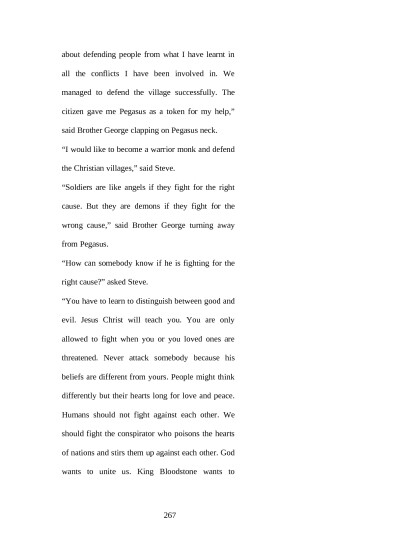 about defending people from what I have learnt in all the conflicts I have been involved in. We managed to defend the village successfully. The citizen gave me Pegasus as a token for my help," said Brother George clapping on Pegasus neck.

"I would like to become a warrior monk and defend the Christian villages," said Steve.

"Soldiers are like angels if they fight for the right cause. But they are demons if they fight for the wrong cause," said Brother George turning away from Pegasus.

"How can somebody know if he is fighting for the right cause?" asked Steve.

"You have to learn to distinguish between good and evil. Jesus Christ will teach you. You are only allowed to fight when you or you loved ones are threatened. Never attack somebody because his beliefs are different from yours. People might think differently but their hearts long for love and peace. Humans should not fight against each other. We should fight the conspirator who poisons the hearts of nations and stirs them up against each other. God wants to unite us. King Bloodstone wants to

267